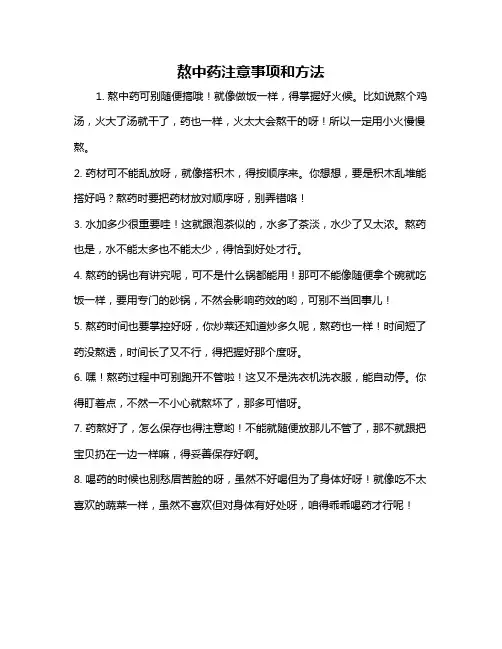 熬中药注意事项和方法

1. 熬中药可别随便搞哦！就像做饭一样，得掌握好火候。比如说熬个鸡汤，火大了汤就干了，药也一样，火太大会熬干的呀！所以一定用小火慢慢熬。

2. 药材可不能乱放呀，就像搭积木，得按顺序来。你想想，要是积木乱堆能搭好吗？熬药时要把药材放对顺序呀，别弄错咯！

3. 水加多少很重要哇！这就跟泡茶似的，水多了茶淡，水少了又太浓。熬药也是，水不能太多也不能太少，得恰到好处才行。

4. 熬药的锅也有讲究呢，可不是什么锅都能用！那可不能像随便拿个碗就吃饭一样，要用专门的砂锅，不然会影响药效的哟，可别不当回事儿！

5. 熬药时间也要掌控好呀，你炒菜还知道炒多久呢，熬药也一样！时间短了药没熬透，时间长了又不行，得把握好那个度呀。

6. 嘿！熬药过程中可别跑开不管啦！这又不是洗衣机洗衣服，能自动停。你得盯着点，不然一不小心就熬坏了，那多可惜呀。

7. 药熬好了，怎么保存也得注意哟！不能就随便放那儿不管了，那不就跟把宝贝扔在一边一样嘛，得妥善保存好啊。

8. 喝药的时候也别愁眉苦脸的呀，虽然不好喝但为了身体好呀！就像吃不太喜欢的蔬菜一样，虽然不喜欢但对身体有好处呀，咱得乖乖喝药才行呢！